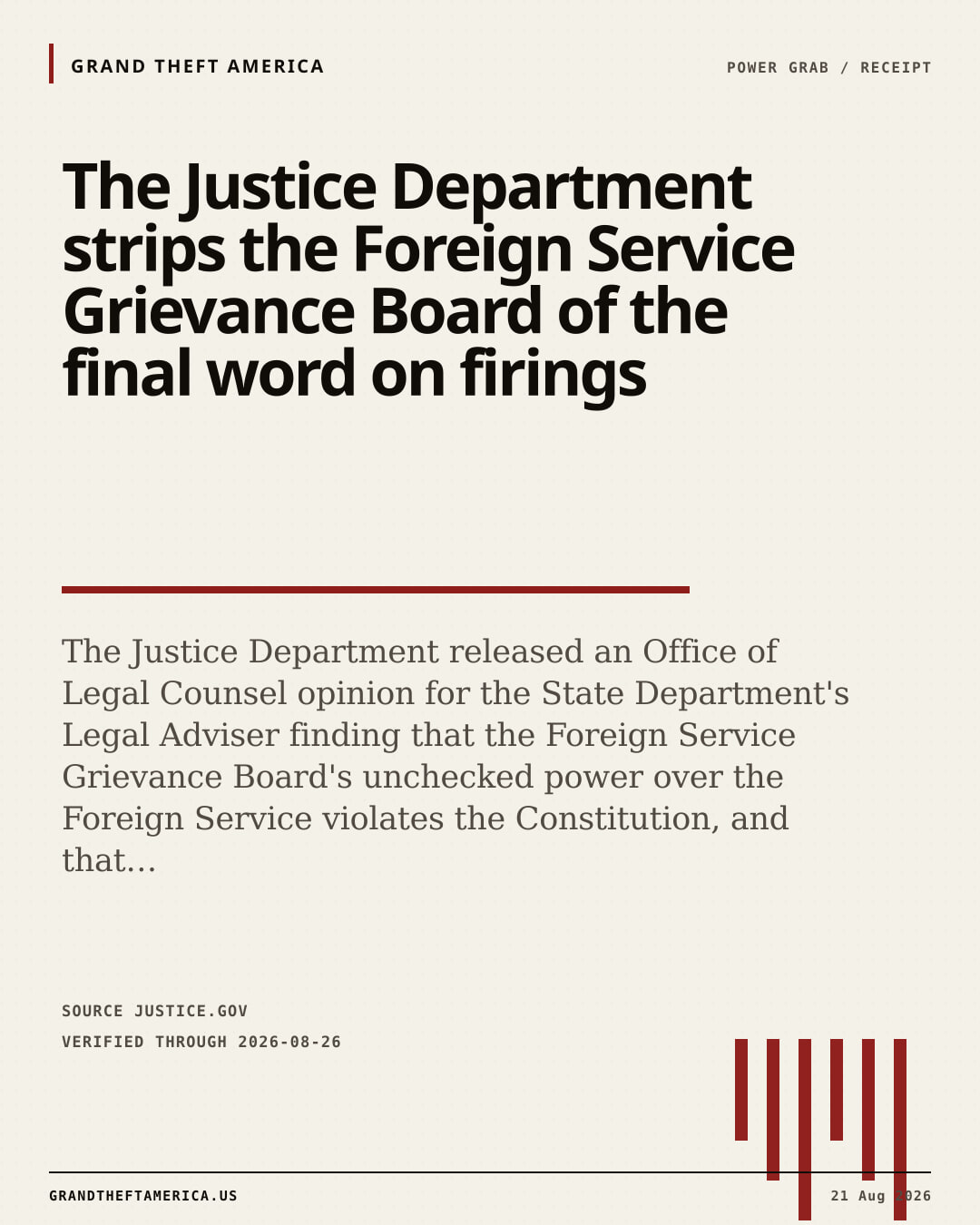 GRAND THEFT AMERICA

POWER GRAB / RECEIPT

The Justice Department strips the Foreign Service Grievance Board of the final word on firings

The Justice Department released an Office of Legal Counsel opinion for the State Department's Legal Adviser finding that the Foreign Service Grievance Board's unchecked power over the Foreign Service violates the Constitution, and that...

SOURCE JUSTICE.GOV

VERIFIED THROUGH 2026-08-26

GRANDTHEFTAMERICA.US

21 Aug 2026